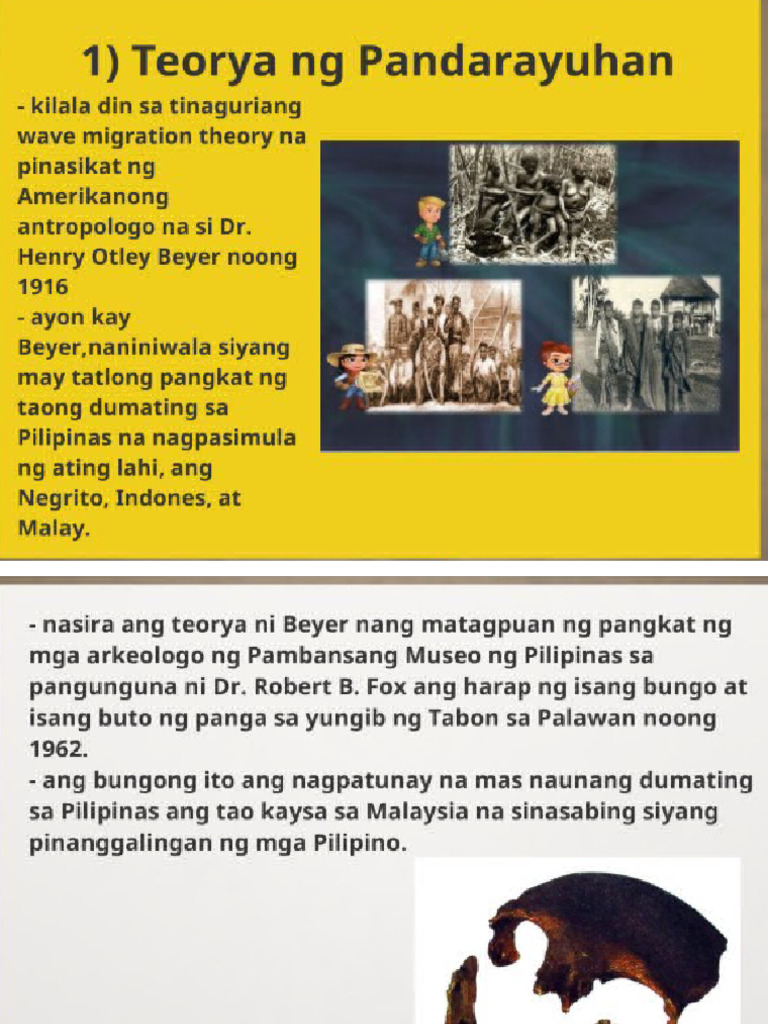 1) Teorya ng Pandarayuhan

- kilala din sa tinaguriang wave migration theory na pinasikat ng Amerikanong antropologo na si Dr. Henry Otley Beyer noong 1916
- ayon kay Beyer,naniniwala siyang may tatlong pangkat ng taong dumating sa Pilipinas na nagpasimula ng ating lahi, ang Negrito, Indones, at Malay.

- nasira ang teorya ni Beyer nang matagpuan ng pangkat ng mga arkeologo ng Pambansang Museo ng Pilipinas sa pangunguna ni Dr. Robert B. Fox ang harap ng isang bungo at isang buto ng panga sa yungib ng Tabon sa Palawan noong 1962.
- ang bungong ito ang nagpatunay na mas naunang dumating sa Pilipinas ang tao kaysa sa Malaysia na sinasabing siyang pinanggalingan ng mga Pilipino.